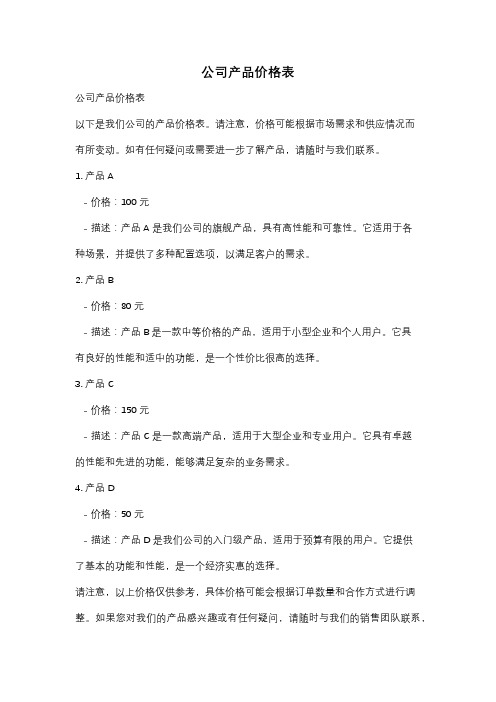 公司产品价格表

公司产品价格表

以下是我们公司的产品价格表。请注意，价格可能根据市场需求和供应情况而有所变动。如有任何疑问或需要进一步了解产品，请随时与我们联系。

1. 产品 A

- 价格：100 元

- 描述：产品 A 是我们公司的旗舰产品，具有高性能和可靠性。它适用于各种场景，并提供了多种配置选项，以满足客户的需求。

2. 产品 B

- 价格：80 元

- 描述：产品 B 是一款中等价格的产品，适用于小型企业和个人用户。它具有良好的性能和适中的功能，是一个性价比很高的选择。

3. 产品 C

- 价格：150 元

- 描述：产品 C 是一款高端产品，适用于大型企业和专业用户。它具有卓越的性能和先进的功能，能够满足复杂的业务需求。

4. 产品 D

- 价格：50 元

- 描述：产品 D 是我们公司的入门级产品，适用于预算有限的用户。它提供了基本的功能和性能，是一个经济实惠的选择。

请注意，以上价格仅供参考，具体价格可能会根据订单数量和合作方式进行调整。如果您对我们的产品感兴趣或有任何疑问，请随时与我们的销售团队联系，